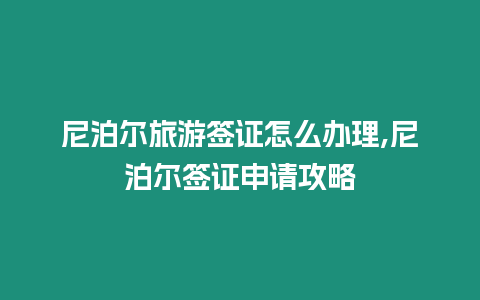 尼泊尔旅游签证怎么办理,尼泊尔签证申请攻略